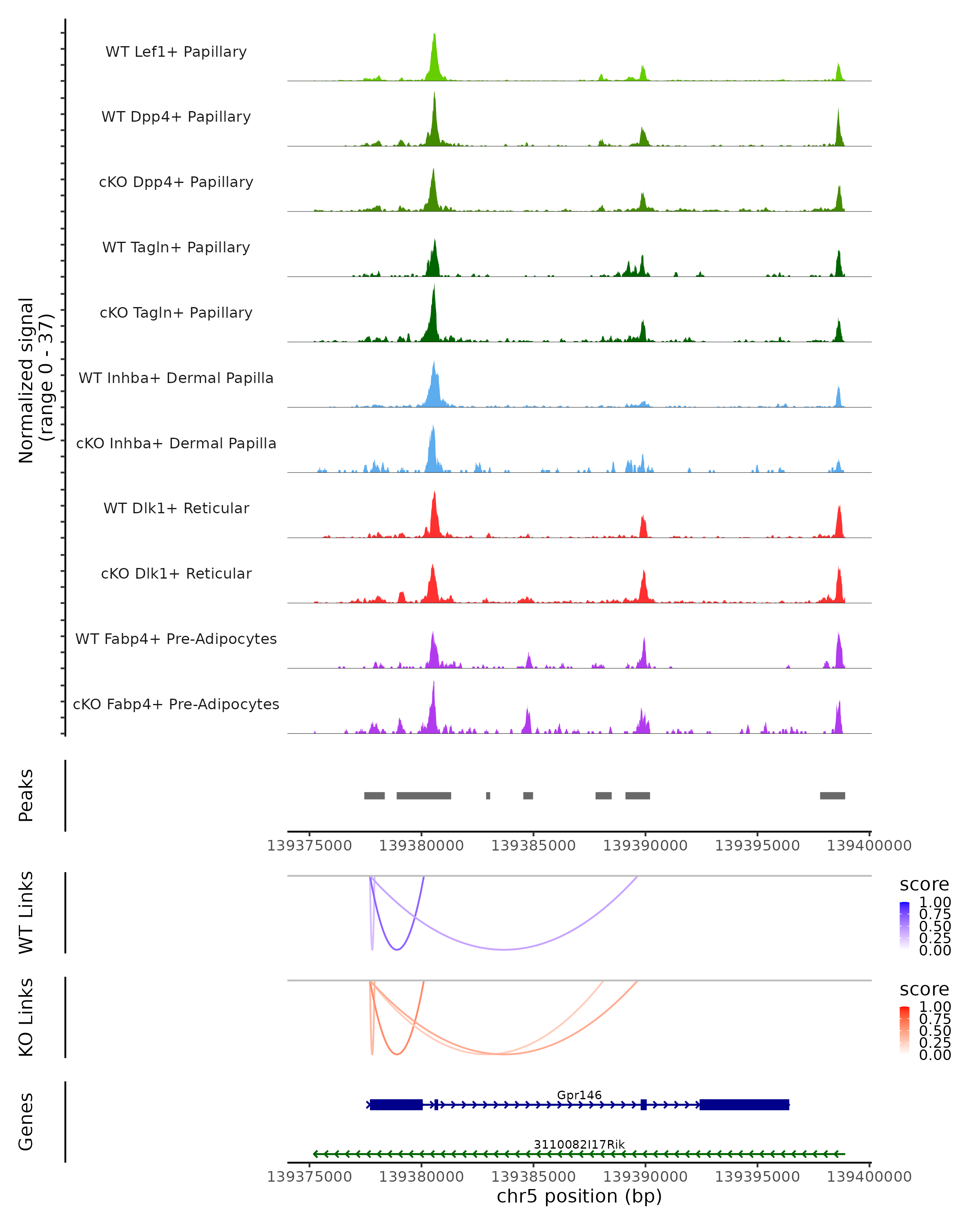 Normalized signal
(range 0 - 37)

WT Lef1+ Papillary
WT Dpp4+ Papillary
cKO Dpp4+ Papillary
WT Tagln+ Papillary
cKO Tagln+ Papillary
WT Inhba+ Dermal Papilla
cKO Inhba+ Dermal Papilla
WT Dlk1+ Reticular
cKO Dlk1+ Reticular
WT Fabp4+ Pre-Adipocytes
cKO Fabp4+ Pre-Adipocytes

Peaks

139375000 139380000 139385000 139390000 139395000 139400000

WT Links

score
1.00
0.75
0.50
0.25
0.00

KO Links

score
1.00
0.75
0.50
0.25
0.00

Genes

Gpr146

3110082I17Rik

139375000 139380000 139385000 139390000 139395000 139400000
chr5 position (bp)